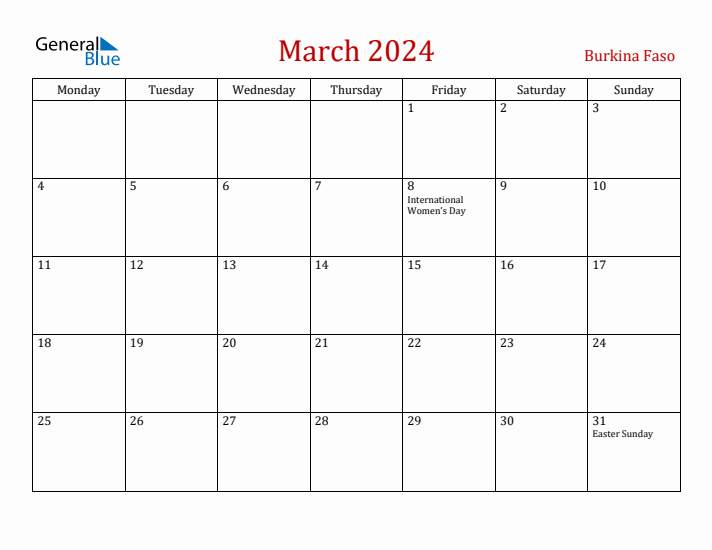 General Blue

March 2024

Burkina Faso

| Monday | Tuesday | Wednesday | Thursday | Friday | Saturday | Sunday |
|---|---|---|---|---|---|---|
| | | | | 1 | 2 | 3 |
| 4 | 5 | 6 | 7 | 8 International Women's Day | 9 | 10 |
| 11 | 12 | 13 | 14 | 15 | 16 | 17 |
| 18 | 19 | 20 | 21 | 22 | 23 | 24 |
| 25 | 26 | 27 | 28 | 29 | 30 | 31 Easter Sunday |